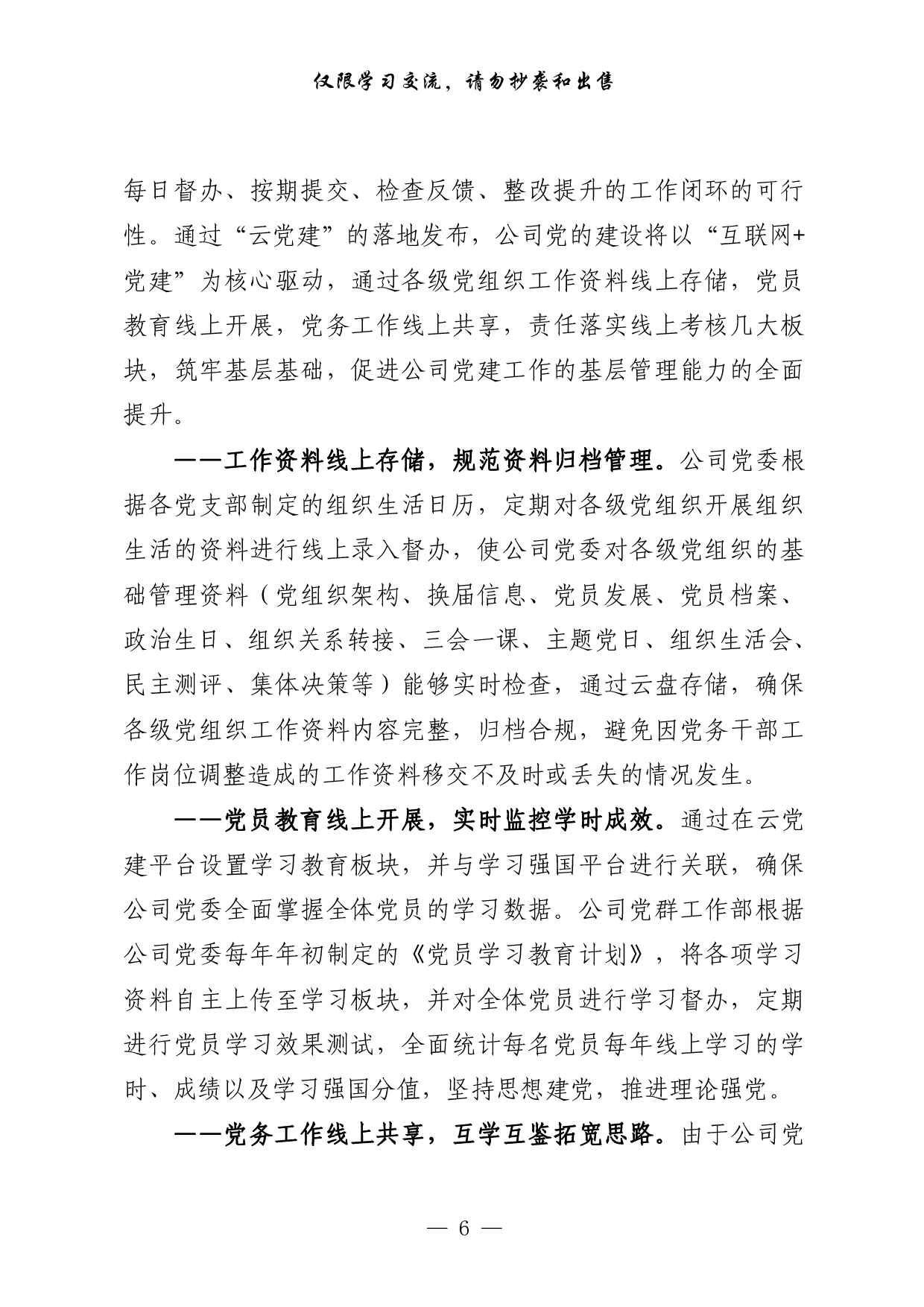 仅限学习交流，请勿抄袭和出售

每日督办、按期提交、检查反馈、整改提升的工作闭环的可行性。通过“云党建”的落地发布，公司党的建设将以“互联网+党建”为核心驱动，通过各级党组织工作资料线上存储，党员教育线上开展，党务工作线上共享，责任落实线上考核几大板块，筑牢基层基础，促进公司党建工作的基层管理能力的全面提升。

——工作资料线上存储，规范资料归档管理。公司党委根据各党支部制定的组织生活日历，定期对各级党组织开展组织生活的资料进行线上录入督办，使公司党委对各级党组织的基础管理资料（党组织架构、换届信息、党员发展、党员档案、政治生日、组织关系转接、三会一课、主题党日、组织生活会、民主测评、集体决策等）能够实时检查，通过云盘存储，确保各级党组织工作资料内容完整，归档合规，避免因党务干部工作岗位调整造成的工作资料移交不及时或丢失的情况发生。

——党员教育线上开展，实时监控学时成效。通过在云党建平台设置学习教育板块，并与学习强国平台进行关联，确保公司党委全面掌握全体党员的学习数据。公司党群工作部根据公司党委每年年初制定的《党员学习教育计划》，将各项学习资料自主上传至学习板块，并对全体党员进行学习督办，定期进行党员学习效果测试，全面统计每名党员每年线上学习的学时、成绩以及学习强国分值，坚持思想建党，推进理论强党。

——党务工作线上共享，互学互鉴拓宽思路。由于公司党

— 6 —